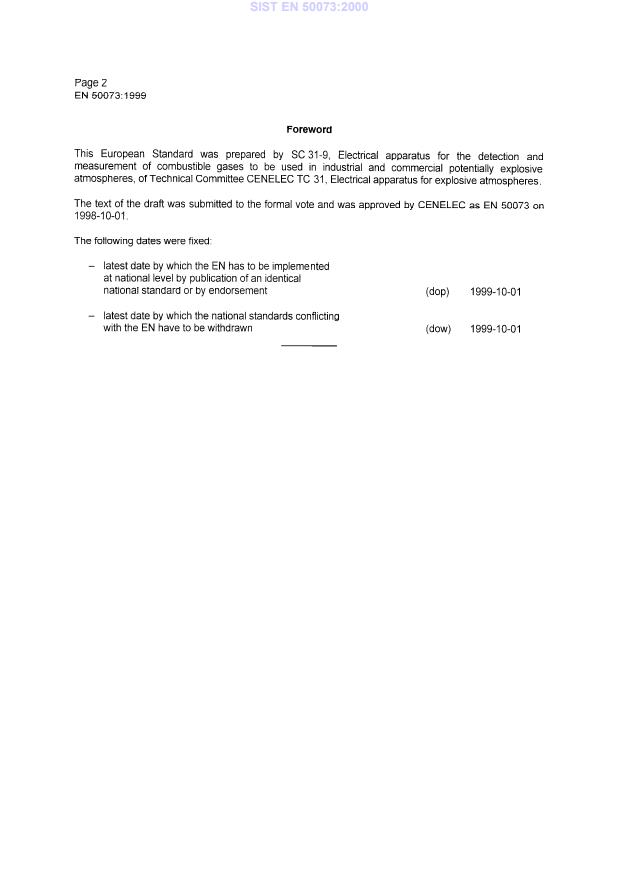 SIST EN 50073:2000

Page 2
EN 50073:1999

Foreword

This European Standard was prepared by SC 31-9, Electrical apparatus for the detection and measurement of combustible gases to be used in industrial and commercial potentially explosive atmospheres, of Technical Committee CENELEC TC 31, Electrical apparatus for explosive atmospheres.

The text of the draft was submitted to the formal vote and was approved by CENELEC as EN 50073 on 1998-10-01.

The following dates were fixed:

– latest date by which the EN has to be implemented at national level by publication of an identical national standard or by endorsement (dop) 1999-10-01

– latest date by which the national standards conflicting with the EN have to be withdrawn (dow) 1999-10-01